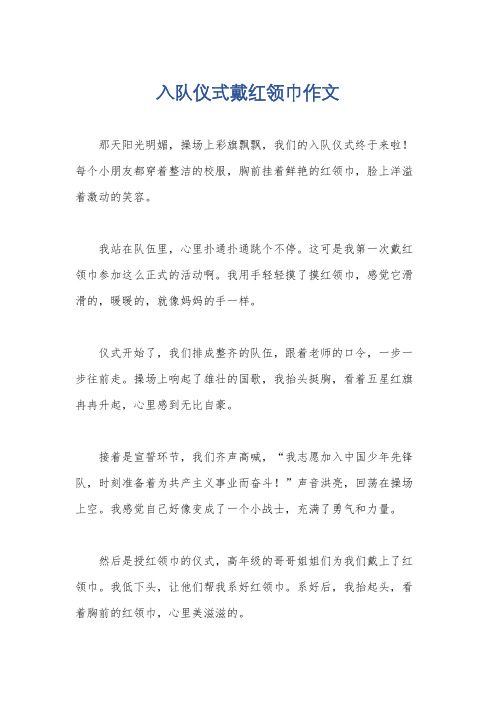 入队仪式戴红领巾作文

那天阳光明媚，操场上彩旗飘飘，我们的入队仪式终于来啦！每个小朋友都穿着整洁的校服，胸前挂着鲜艳的红领巾，脸上洋溢着激动的笑容。

我站在队伍里，心里扑通扑通跳个不停。这可是我第一次戴红领巾参加这么正式的活动啊。我用手轻轻摸了摸红领巾，感觉它滑滑的，暖暖的，就像妈妈的手一样。

仪式开始了，我们排成整齐的队伍，跟着老师的口令，一步一步往前走。操场上响起了雄壮的国歌，我抬头挺胸，看着五星红旗冉冉升起，心里感到无比自豪。

接着是宣誓环节，我们齐声高喊，“我志愿加入中国少年先锋队，时刻准备着为共产主义事业而奋斗！”声音洪亮，回荡在操场上空。我感觉自己好像变成了一个小战士，充满了勇气和力量。

然后是授红领巾的仪式，高年级的哥哥姐姐们为我们戴上了红领巾。我低下头，让他们帮我系好红领巾。系好后，我抬起头，看着胸前的红领巾，心里美滋滋的。